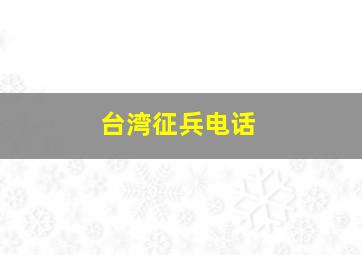 台湾征兵电话